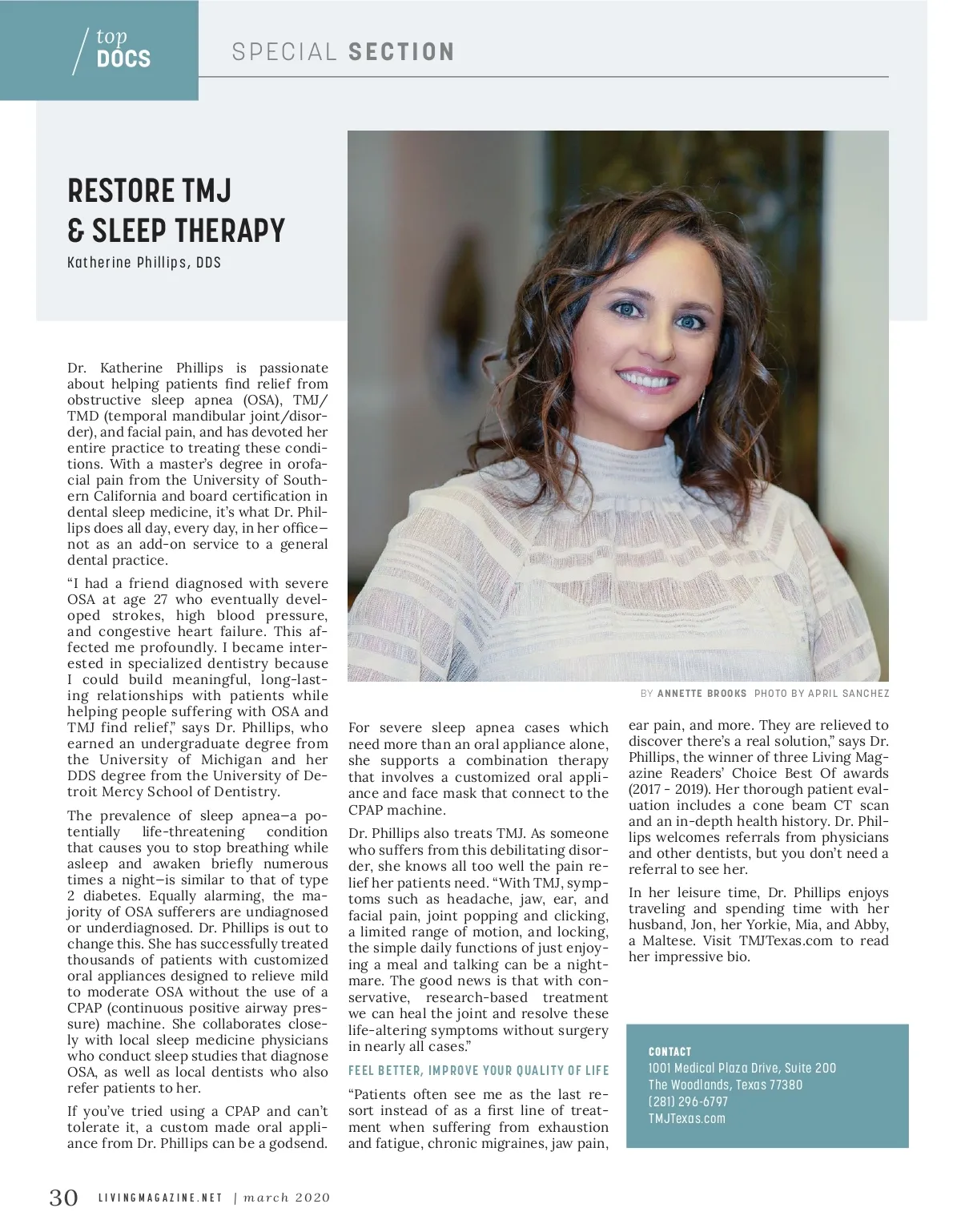 top DOCS

SPECIAL SECTION

RESTORE TMJ & SLEEP THERAPY

Katherine Phillips, DDS

BY ANNETTE BROOKS PHOTO BY APRIL SANCHEZ

Dr. Katherine Phillips is passionate about helping patients find relief from obstructive sleep apnea (OSA), TMJ/TMD (temporal mandibular joint/disorder), and facial pain, and has devoted her entire practice to treating these conditions. With a master's degree in orofacial pain from the University of Southern California and board certification in dental sleep medicine, it's what Dr. Phillips does all day, every day, in her office—not as an add-on service to a general dental practice.

"I had a friend diagnosed with severe OSA at age 27 who eventually developed strokes, high blood pressure, and congestive heart failure. This affected me profoundly. I became interested in specialized dentistry because I could build meaningful, long-lasting relationships with patients while helping people suffering with OSA and TMJ find relief," says Dr. Phillips, who earned an undergraduate degree from the University of Michigan and her DDS degree from the University of Detroit Mercy School of Dentistry.

The prevalence of sleep apnea—a potentially life-threatening condition that causes you to stop breathing while asleep and awaken briefly numerous times a night—is similar to that of type 2 diabetes. Equally alarming, the majority of OSA sufferers are undiagnosed or underdiagnosed. Dr. Phillips is out to change this. She has successfully treated thousands of patients with customized oral appliances designed to relieve mild to moderate OSA without the use of a CPAP (continuous positive airway pressure) machine. She collaborates closely with local sleep medicine physicians who conduct sleep studies that diagnose OSA, as well as local dentists who also refer patients to her.

If you've tried using a CPAP and can't tolerate it, a custom made oral appliance from Dr. Phillips can be a godsend.

For severe sleep apnea cases which need more than an oral appliance alone, she supports a combination therapy that involves a customized oral appliance and face mask that connect to the CPAP machine.

Dr. Phillips also treats TMJ. As someone who suffers from this debilitating disorder, she knows all too well the pain relief her patients need. "With TMJ, symptoms such as headache, jaw, ear, and facial pain, joint popping and clicking, a limited range of motion, and locking, the simple daily functions of just enjoying a meal and talking can be a nightmare. The good news is that with conservative, research-based treatment we can heal the joint and resolve these life-altering symptoms without surgery in nearly all cases."

FEEL BETTER, IMPROVE YOUR QUALITY OF LIFE

"Patients often see me as the last resort instead of as a first line of treatment when suffering from exhaustion and fatigue, chronic migraines, jaw pain, ear pain, and more. They are relieved to discover there's a real solution," says Dr. Phillips, the winner of three Living Magazine Readers' Choice Best Of awards (2017 - 2019). Her thorough patient evaluation includes a cone beam CT scan and an in-depth health history. Dr. Phillips welcomes referrals from physicians and other dentists, but you don't need a referral to see her.

In her leisure time, Dr. Phillips enjoys traveling and spending time with her husband, Jon, her Yorkie, Mia, and Abby, a Maltese. Visit TMJTexas.com to read her impressive bio.

CONTACT
1001 Medical Plaza Drive, Suite 200
The Woodlands, Texas 77380
(281) 296-6797
TMJTexas.com

30 LIVINGMAGAZINE.NET | march 2020